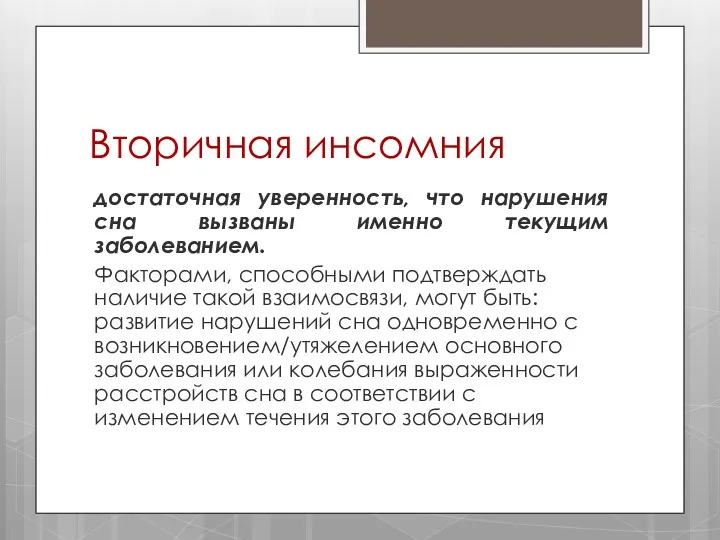 Вторичная инсомния

достаточная уверенность, что нарушения сна вызваны именно текущим заболеванием.

Факторами, способными подтверждать наличие такой взаимосвязи, могут быть: развитие нарушений сна одновременно с возникновением/утяжелением основного заболевания или колебания выраженности расстройств сна в соответствии с изменением течения этого заболевания